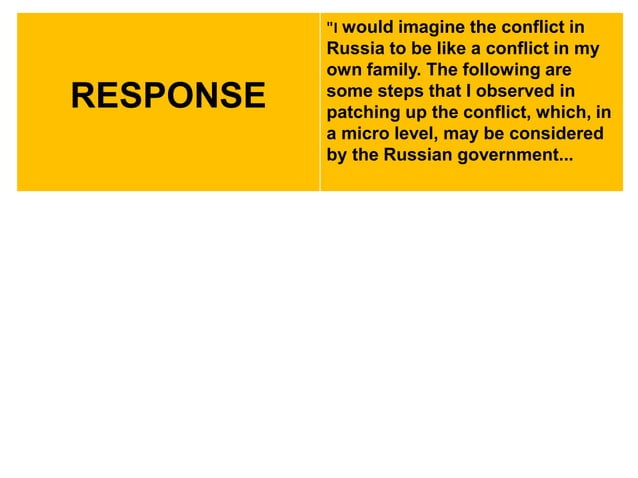 RESPONSE

"I would imagine the conflict in Russia to be like a conflict in my own family. The following are some steps that I observed in patching up the conflict, which, in a micro level, may be considered by the Russian government...